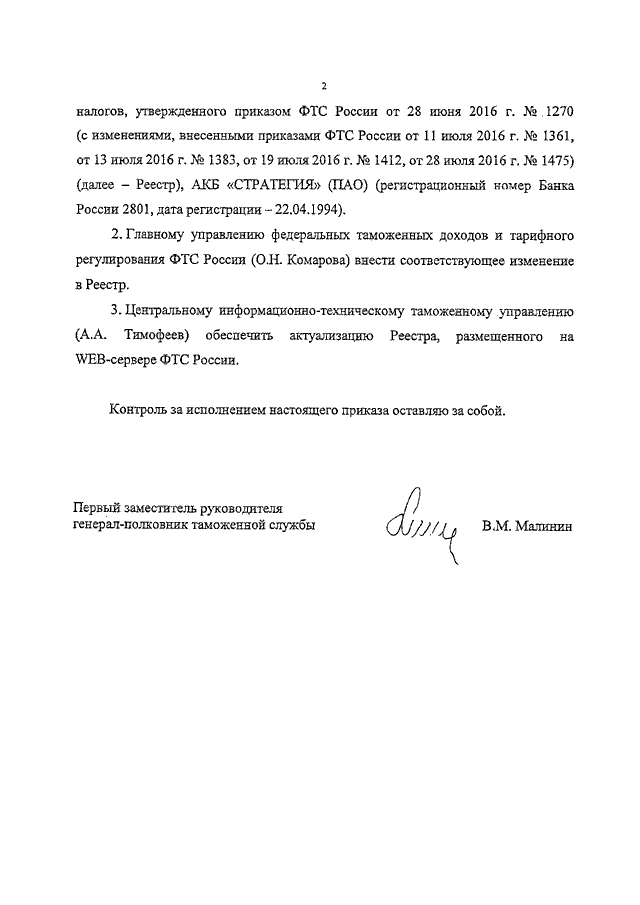 2

налогов, утвержденного приказом ФТС России от 28 июня 2016 г. № 1270 (с изменениями, внесенными приказами ФТС России от 11 июля 2016 г. № 1361, от 13 июля 2016 г. № 1383, от 19 июля 2016 г. № 1412, от 28 июля 2016 г. № 1475) (далее – Реестр), АКБ «СТРАТЕГИЯ» (ПАО) (регистрационный номер Банка России 2801, дата регистрации – 22.04.1994).

2. Главному управлению федеральных таможенных доходов и тарифного регулирования ФТС России (О.Н. Комарова) внести соответствующее изменение в Реестр.

3. Центральному информационно-техническому таможенному управлению (А.А. Тимофеев) обеспечить актуализацию Реестра, размещенного на WEB-сервере ФТС России.

Контроль за исполнением настоящего приказа оставляю за собой.

Первый заместитель руководителя
генерал-полковник таможенной службы

В.М. Малинин